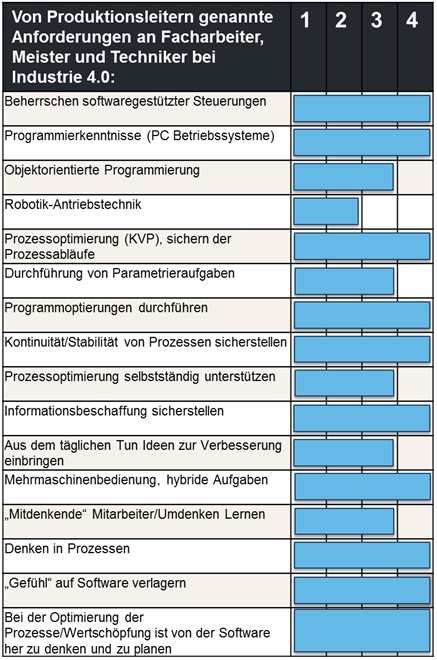 | Von Produktionsleitern genannte Anforderungen an Facharbeiter, Meister und Techniker bei Industrie 4.0: | 1 | 2 | 3 | 4 |
|---|---|---|---|---|
| Beherrschen softwaregestützter Steuerungen | | | | |
| Programmierkenntnisse (PC Betriebssysteme) | | | | |
| Objektorientierte Programmierung | | | | |
| Robotik-Antriebstechnik | | | | |
| Prozessoptimierung (KVP), sichern der Prozessabläufe | | | | |
| Durchführung von Parametrieraufgaben | | | | |
| Programmoptierungen durchführen | | | | |
| Kontinuität/Stabilität von Prozessen sicherstellen | | | | |
| Prozessoptimierung selbstständig unterstützen | | | | |
| Informationsbeschaffung sicherstellen | | | | |
| Aus dem täglichen Tun Ideen zur Verbesserung einbringen | | | | |
| Mehrmaschinenbedienung, hybride Aufgaben | | | | |
| „Mitdenkende“ Mitarbeiter/Umdenken Lernen | | | | |
| Denken in Prozessen | | | | |
| „Gefühl“ auf Software verlagern | | | | |
| Bei der Optimierung der Prozesse/Wertschöpfung ist von der Software her zu denken und zu planen | | | | |